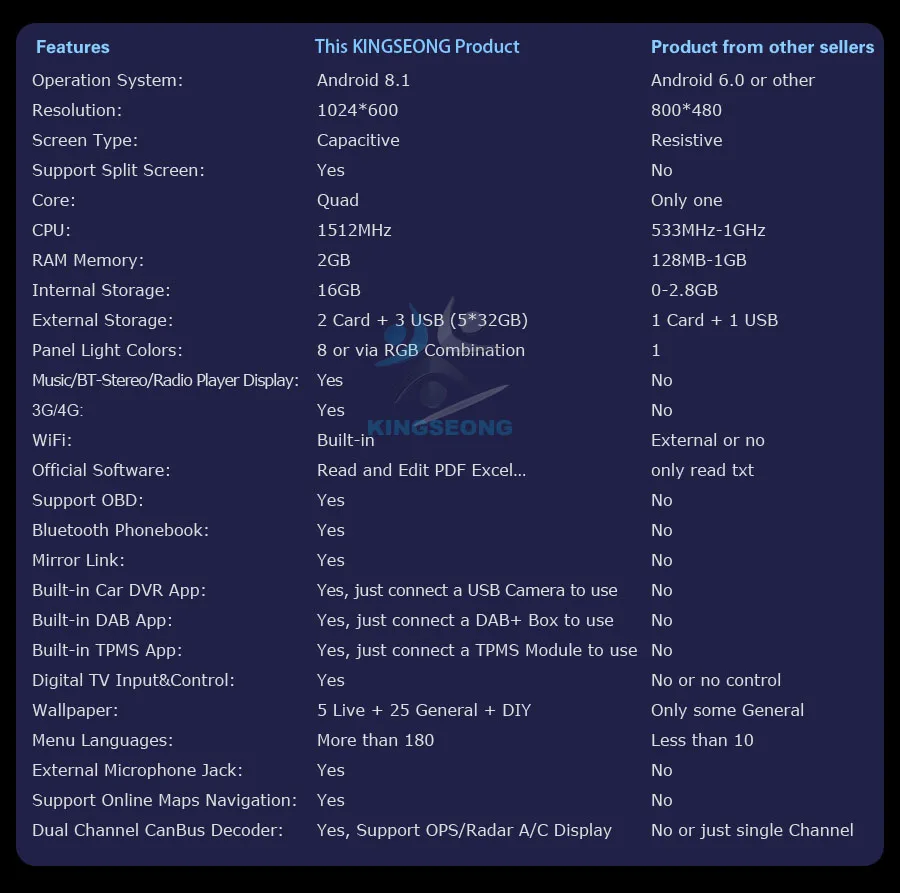 | Features | This KINGSEONG Product | Product from other sellers |
|---|---|---|
| Operation System: | Android 8.1 | Android 6.0 or other |
| Resolution: | 1024*600 | 800*480 |
| Screen Type: | Capacitive | Resistive |
| Support Split Screen: | Yes | No |
| Core: | Quad | Only one |
| CPU: | 1512MHz | 533MHz-1GHz |
| RAM Memory: | 2GB | 128MB-1GB |
| Internal Storage: | 16GB | 0-2.8GB |
| External Storage: | 2 Card + 3 USB (5*32GB) | 1 Card + 1 USB |
| Panel Light Colors: | 8 or via RGB Combination | 1 |
| Music/BT-Stereo/Radio Player Display: | Yes | No |
| 3G/4G: | Yes | No |
| WiFi: | Built-in | External or no |
| Official Software: | Read and Edit PDF Excel... | only read txt |
| Support OBD: | Yes | No |
| Bluetooth Phonebook: | Yes | No |
| Mirror Link: | Yes | No |
| Built-in Car DVR App: | Yes, just connect a USB Camera to use | No |
| Built-in DAB App: | Yes, just connect a DAB+ Box to use | No |
| Built-in TPMS App: | Yes, just connect a TPMS Module to use | No |
| Digital TV Input&Control: | Yes | No or no control |
| Wallpaper: | 5 Live + 25 General + DIY | Only some General |
| Menu Languages: | More than 180 | Less than 10 |
| External Microphone Jack: | Yes | No |
| Support Online Maps Navigation: | Yes | No |
| Dual Channel CanBus Decoder: | Yes, Support OPS/Radar A/C Display | No or just single Channel |

KINGSEONG